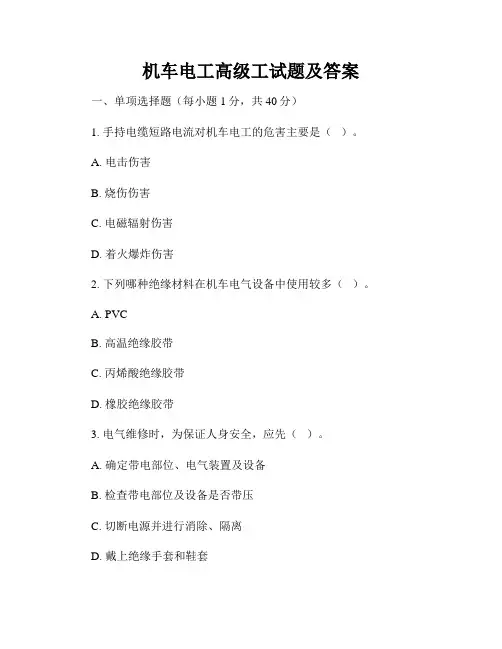 机车电工高级工试题及答案

一、单项选择题（每小题 1 分，共 40 分）

1. 手持电缆短路电流对机车电工的危害主要是（ ）。

A. 电击伤害

B. 烧伤伤害

C. 电磁辐射伤害

D. 着火爆炸伤害

2. 下列哪种绝缘材料在机车电气设备中使用较多（ ）。

A. PVC

B. 高温绝缘胶带

C. 丙烯酸绝缘胶带

D. 橡胶绝缘胶带

3. 电气维修时，为保证人身安全，应先（ ）。

A. 确定带电部位、电气装置及设备

B. 检查带电部位及设备是否带压

C. 切断电源并进行消除、隔离

D. 戴上绝缘手套和鞋套